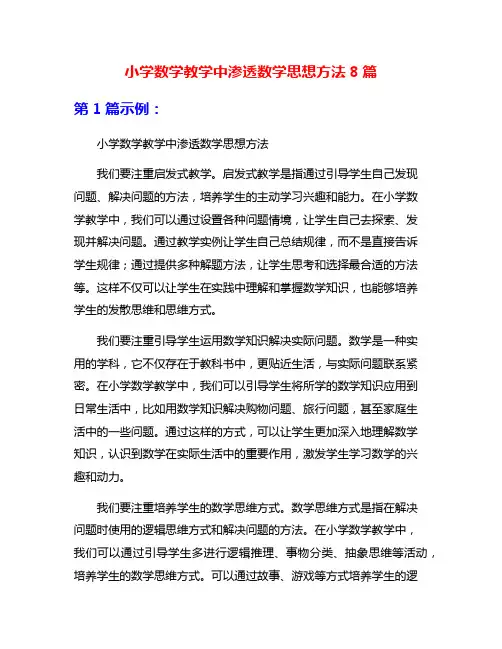 小学数学教学中渗透数学思想方法 8 篇

第 1 篇示例：

小学数学教学中渗透数学思想方法

我们要注重启发式教学。启发式教学是指通过引导学生自己发现问题、解决问题的方法，培养学生的主动学习兴趣和能力。在小学数学教学中，我们可以通过设置各种问题情境，让学生自己去探索、发现并解决问题。通过教学实例让学生自己总结规律，而不是直接告诉学生规律；通过提供多种解题方法，让学生思考和选择最合适的方法等。这样不仅可以让学生在实践中理解和掌握数学知识，也能够培养学生的发散思维和思维方式。

我们要注重引导学生运用数学知识解决实际问题。数学是一种实用的学科，它不仅存在于教科书中，更贴近生活，与实际问题联系紧密。在小学数学教学中，我们可以引导学生将所学的数学知识应用到日常生活中，比如用数学知识解决购物问题、旅行问题，甚至家庭生活中的一些问题。通过这样的方式，可以让学生更加深入地理解数学知识，认识到数学在实际生活中的重要作用，激发学生学习数学的兴趣和动力。

我们要注重培养学生的数学思维方式。数学思维方式是指在解决问题时使用的逻辑思维方式和解决问题的方法。在小学数学教学中，我们可以通过引导学生多进行逻辑推理、事物分类、抽象思维等活动，培养学生的数学思维方式。可以通过故事、游戏等方式培养学生的逻